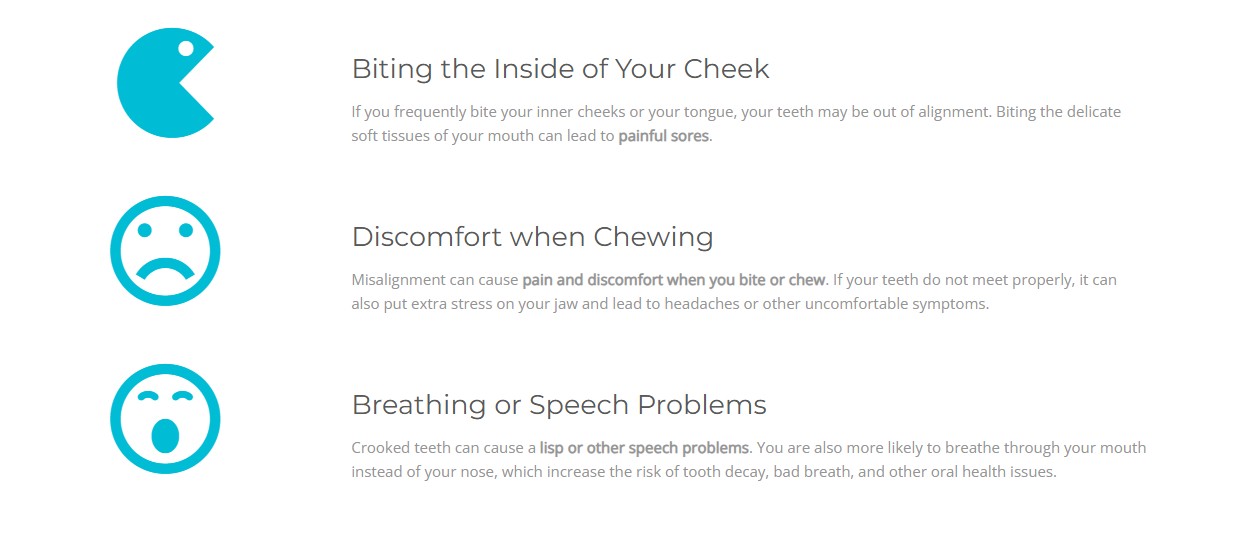 Biting the Inside of Your Cheek

If you frequently bite your inner cheeks or your tongue, your teeth may be out of alignment. Biting the delicate soft tissues of your mouth can lead to painful sores.

Discomfort when Chewing

Misalignment can cause pain and discomfort when you bite or chew. If your teeth do not meet properly, it can also put extra stress on your jaw and lead to headaches or other uncomfortable symptoms.

Breathing or Speech Problems

Crooked teeth can cause a lisp or other speech problems. You are also more likely to breathe through your mouth instead of your nose, which increase the risk of tooth decay, bad breath, and other oral health issues.